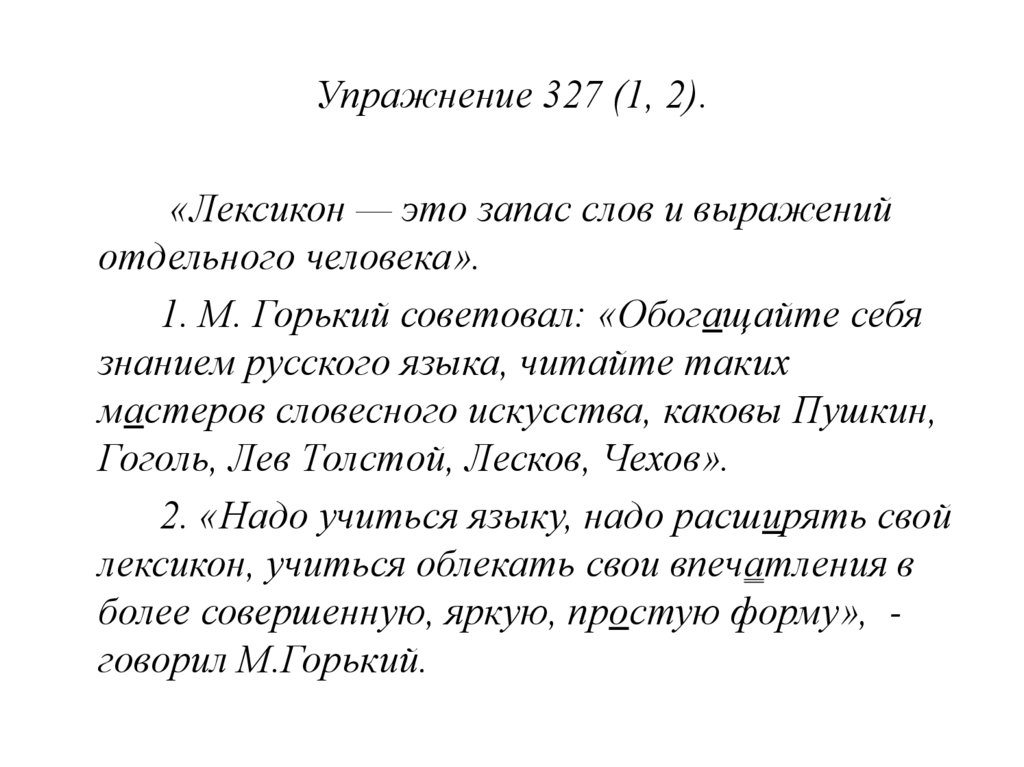 Упражнение 327 (1, 2).

«Лексикон — это запас слов и выражений отдельного человека».

1. М. Горький советовал: «Обогащайте себя знанием русского языка, читайте таких мастеров словесного искусства, каковы Пушкин, Гоголь, Лев Толстой, Лесков, Чехов».

2. «Надо учиться языку, надо расширять свой лексикон, учиться облекать свои впечатления в более совершенную, яркую, простую форму», - говорил М.Горький.